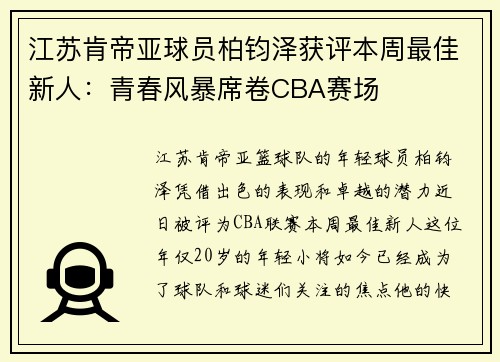 江苏肯帝亚球员柏钧泽获评本周最佳新人：青春风暴席卷CBA赛场

江苏肯帝亚篮球队的年轻球员柏钧泽凭借出色的表现和卓越的潜力近日被评为CBA联赛本周最佳新人这位年仅20岁的年轻小将如今已经成为了球队和球迷们关注的焦点他的快